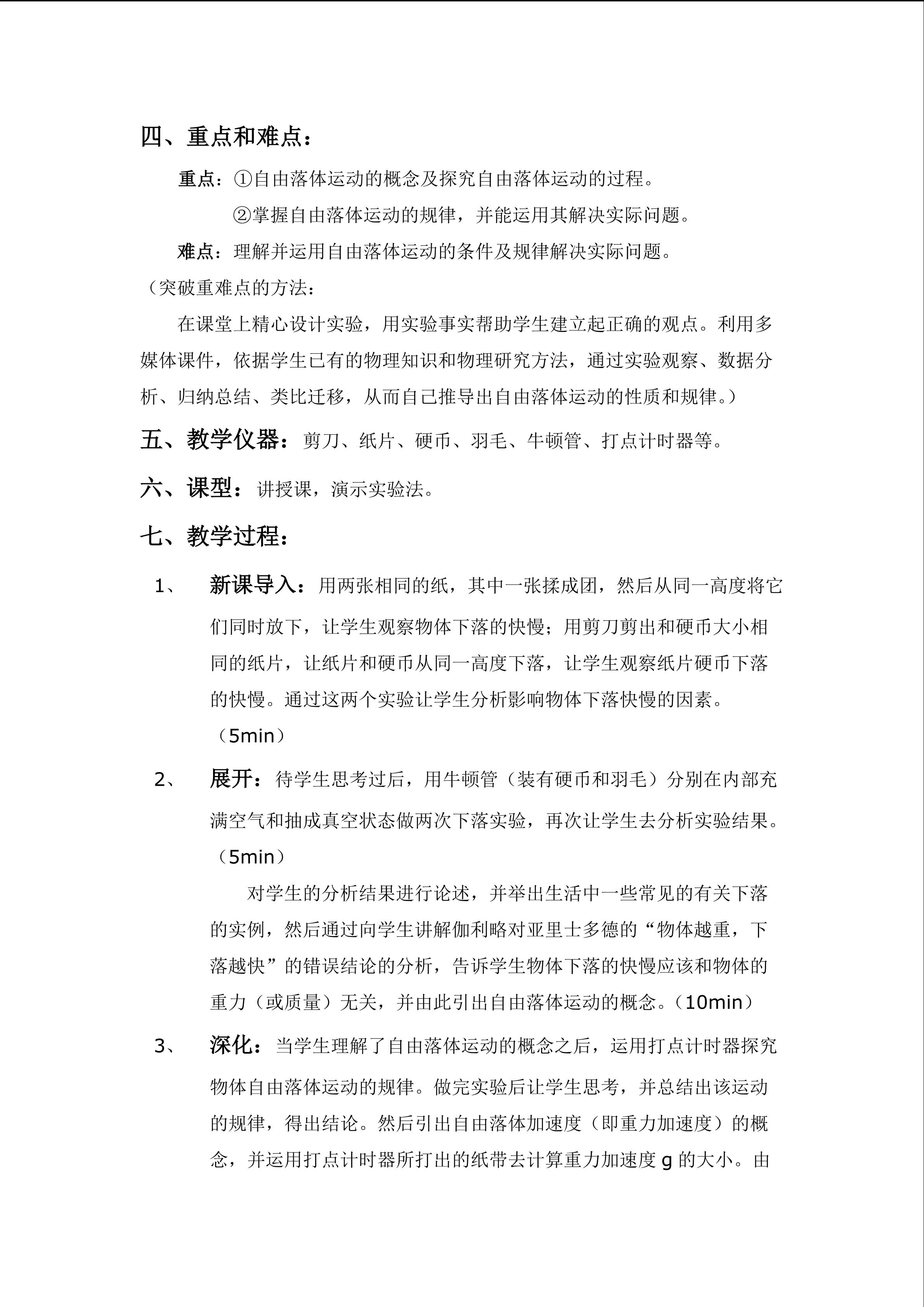 四、重点和难点：

重点：①自由落体运动的概念及探究自由落体运动的过程。

②掌握自由落体运动的规律，并能运用其解决实际问题。

难点：理解并运用自由落体运动的条件及规律解决实际问题。

（突破重难点的方法：

在课堂上精心设计实验，用实验事实帮助学生建立起正确的观点。利用多媒体课件，依据学生已有的物理知识和物理研究方法，通过实验观察、数据分析、归纳总结、类比迁移，从而自己推导出自由落体运动的性质和规律。）

五、教学仪器：剪刀、纸片、硬币、羽毛、牛顿管、打点计时器等。

六、课型：讲授课，演示实验法。

七、教学过程：

1、 新课导入：用两张相同的纸，其中一张揉成团，然后从同一高度将它们同时放下，让学生观察物体下落的快慢；用剪刀剪出和硬币大小相同的纸片，让纸片和硬币从同一高度下落，让学生观察纸片硬币下落的快慢。通过这两个实验让学生分析影响物体下落快慢的因素。（5min）

2、 展开：待学生思考过后，用牛顿管（装有硬币和羽毛）分别在内部充满空气和抽成真空状态做两次下落实验，再次让学生去分析实验结果。（5min）

对学生的分析结果进行论述，并举出生活中一些常见的有关下落的实例，然后通过向学生讲解伽利略对亚里士多德的“物体越重，下落越快”的错误结论的分析，告诉学生物体下落的快慢应该和物体的重力（或质量）无关，并由此引出自由落体运动的概念。（10min）

3、 深化：当学生理解了自由落体运动的概念之后，运用打点计时器探究物体自由落体运动的规律。做完实验后让学生思考，并总结出该运动的规律，得出结论。然后引出自由落体加速度（即重力加速度）的概念，并运用打点计时器所打出的纸带去计算重力加速度 g 的大小。由